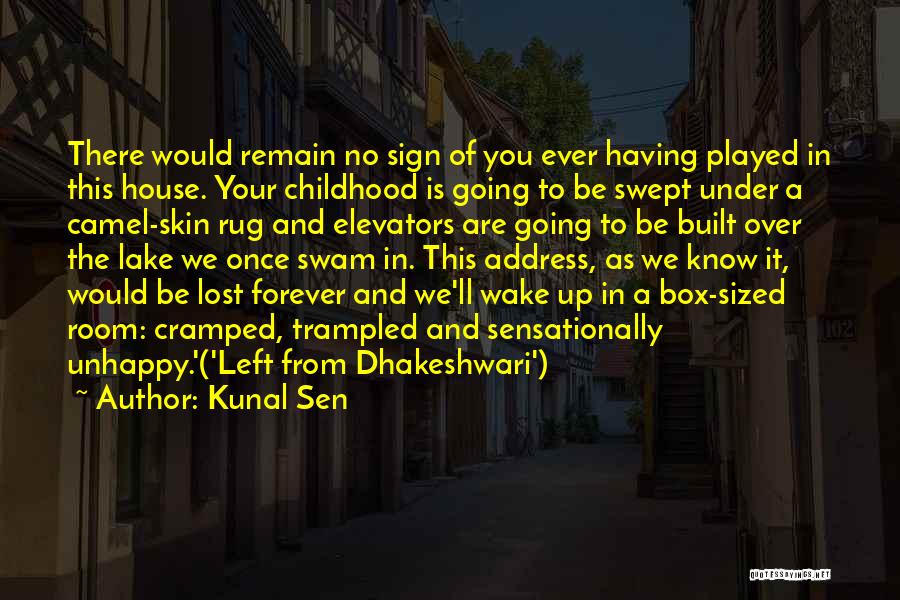 There would remain no sign of you ever having played in this house. Your childhood is going to be swept under a camel-skin rug and elevators are going to be built over the lake we once swam in. This address, as we know it, would be lost forever and we'll wake up in a box-sized room: cramped, trampled and sensationally unhappy.'('Left from Dhakeshwari')

~ Author: Kunal Sen

102

QUOTESSAYINGS.NET